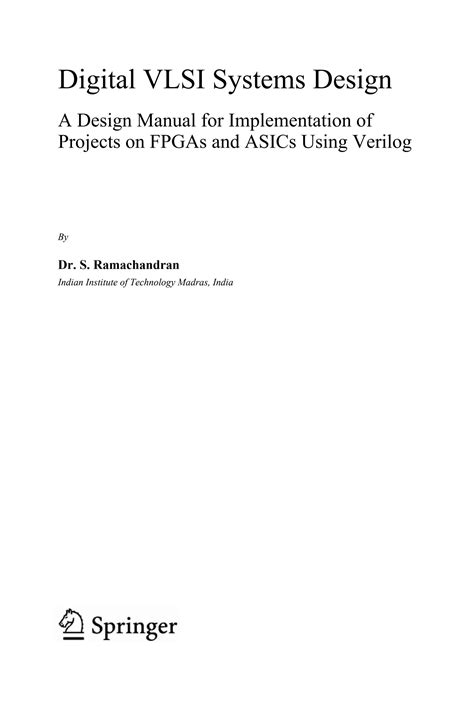 Digital VLSI Systems Design

A Design Manual for Implementation of Projects on FPGAs and ASICs Using Verilog

By

Dr. S. Ramachandran
Indian Institute of Technology Madras, India

Springer